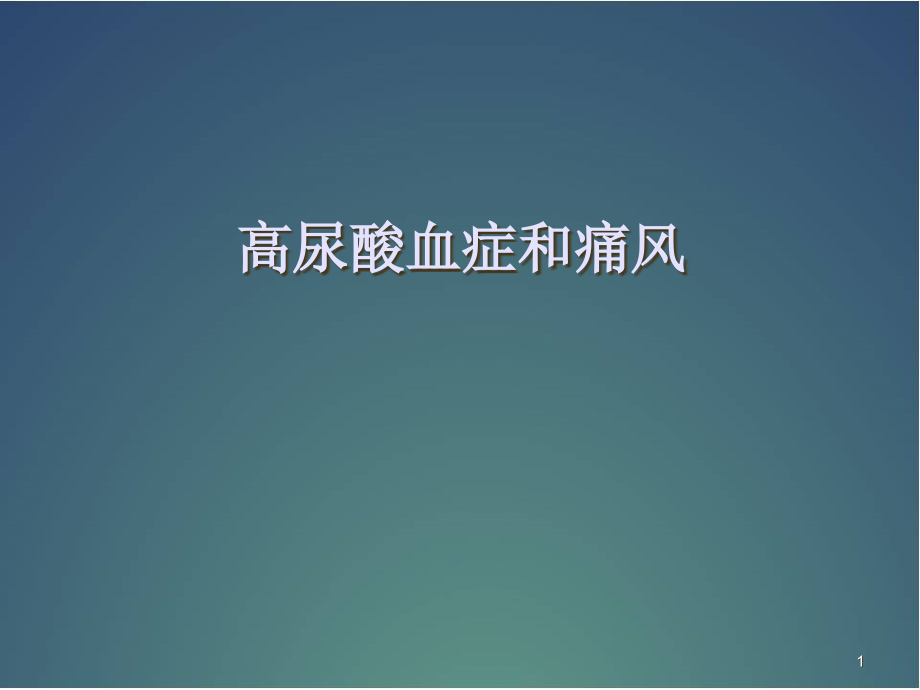 高尿酸血症和痛风

1